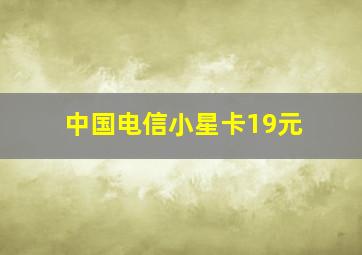 中国电信小星卡19元